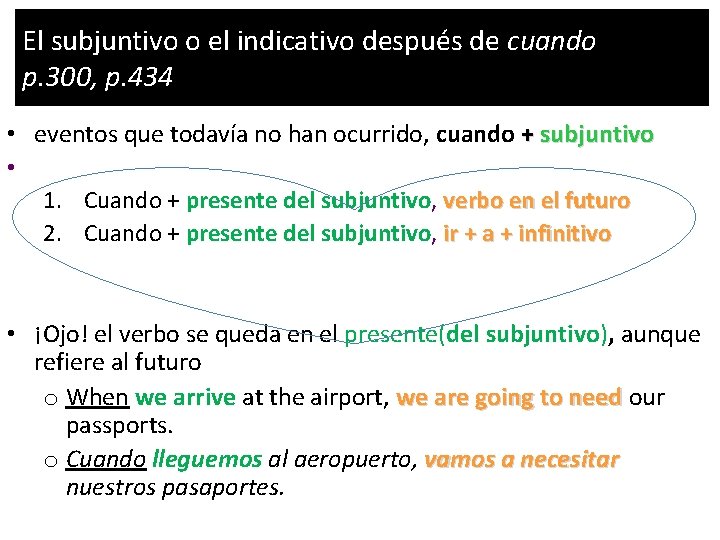 El subjuntivo o el indicativo después de cuando p.300, p.434

• eventos que todavía no han ocurrido, cuando + subjuntivo

•

1. Cuando + presente del subjuntivo, verbo en el futuro
2. Cuando + presente del subjuntivo, ir + a + infinitivo

• ¡Ojo! el verbo se queda en el presente(del subjuntivo), aunque refiere al futuro

o When we arrive at the airport, we are going to need our passports.

o Cuando lleguemos al aeropuerto, vamos a necesitar nuestros pasaportes.